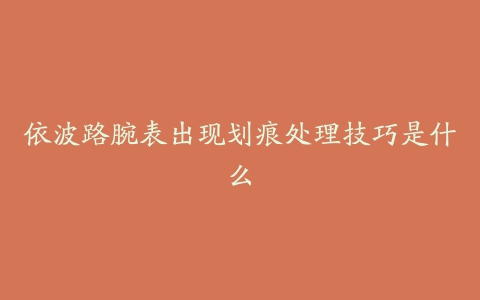 依波路腕表出现划痕处理技巧是什么